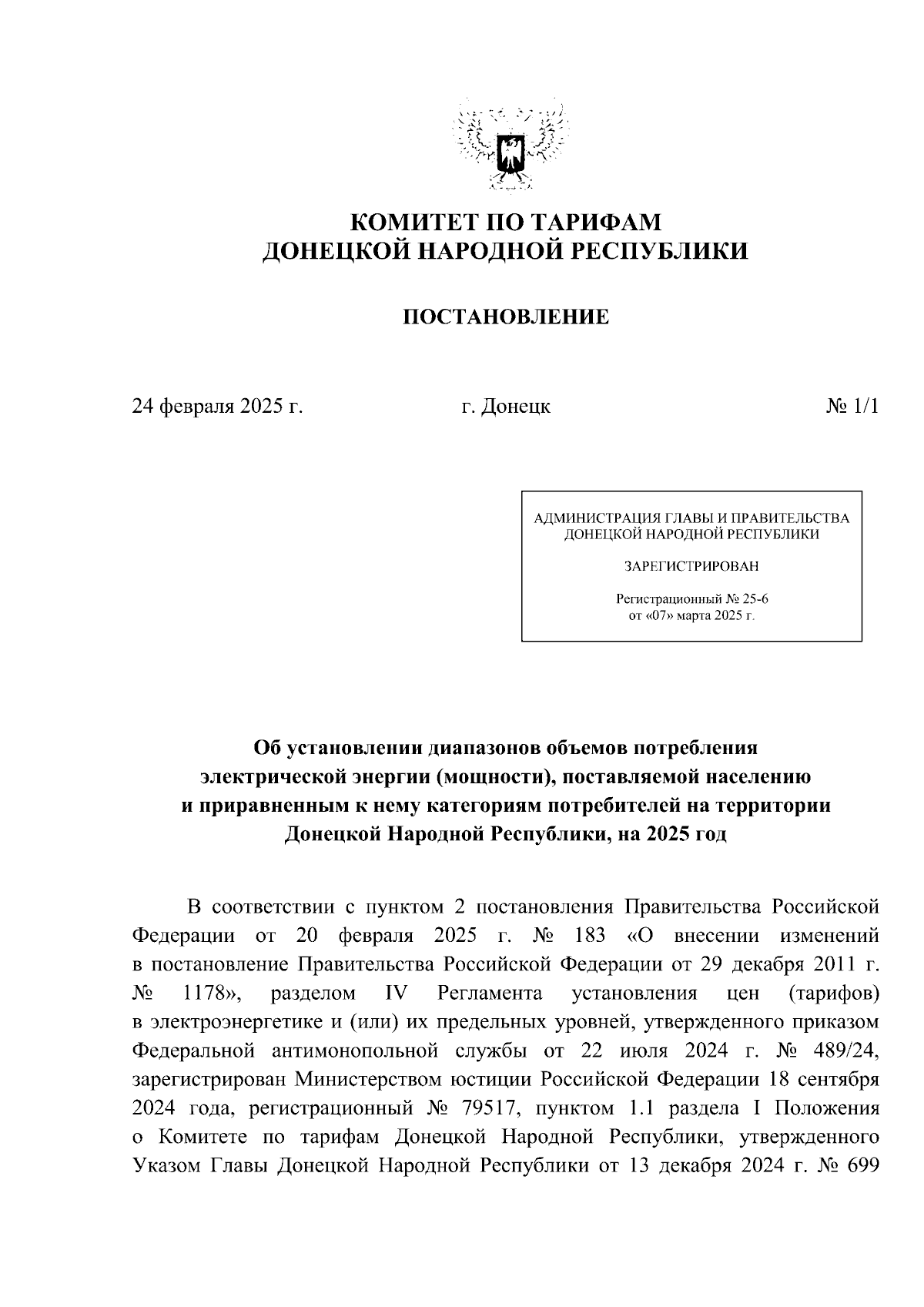 КОМИТЕТ ПО ТАРИФАМ
ДОНЕЦКОЙ НАРОДНОЙ РЕСПУБЛИКИ

ПОСТАНОВЛЕНИЕ

24 февраля 2025 г.

г. Донецк

№ 1/1

АДМИНИСТРАЦИЯ ГЛАВЫ И ПРАВИТЕЛЬСТВА
ДОНЕЦКОЙ НАРОДНОЙ РЕСПУБЛИКИ

ЗАРЕГИСТРИРОВАН

Регистрационный № 25-6
от «07» марта 2025 г.

Об установлении диапазонов объемов потребления электрической энергии (мощности), поставляемой населению и приравненным к нему категориям потребителей на территории Донецкой Народной Республики, на 2025 год

В соответствии с пунктом 2 постановления Правительства Российской Федерации от 20 февраля 2025 г. № 183 «О внесении изменений в постановление Правительства Российской Федерации от 29 декабря 2011 г. № 1178», разделом IV Регламента установления цен (тарифов) в электроэнергетике и (или) их предельных уровней, утвержденного приказом Федеральной антимонопольной службы от 22 июля 2024 г. № 489/24, зарегистрирован Министерством юстиции Российской Федерации 18 сентября 2024 года, регистрационный № 79517, пунктом 1.1 раздела I Положения о Комитете по тарифам Донецкой Народной Республики, утвержденного Указом Главы Донецкой Народной Республики от 13 декабря 2024 г. № 699